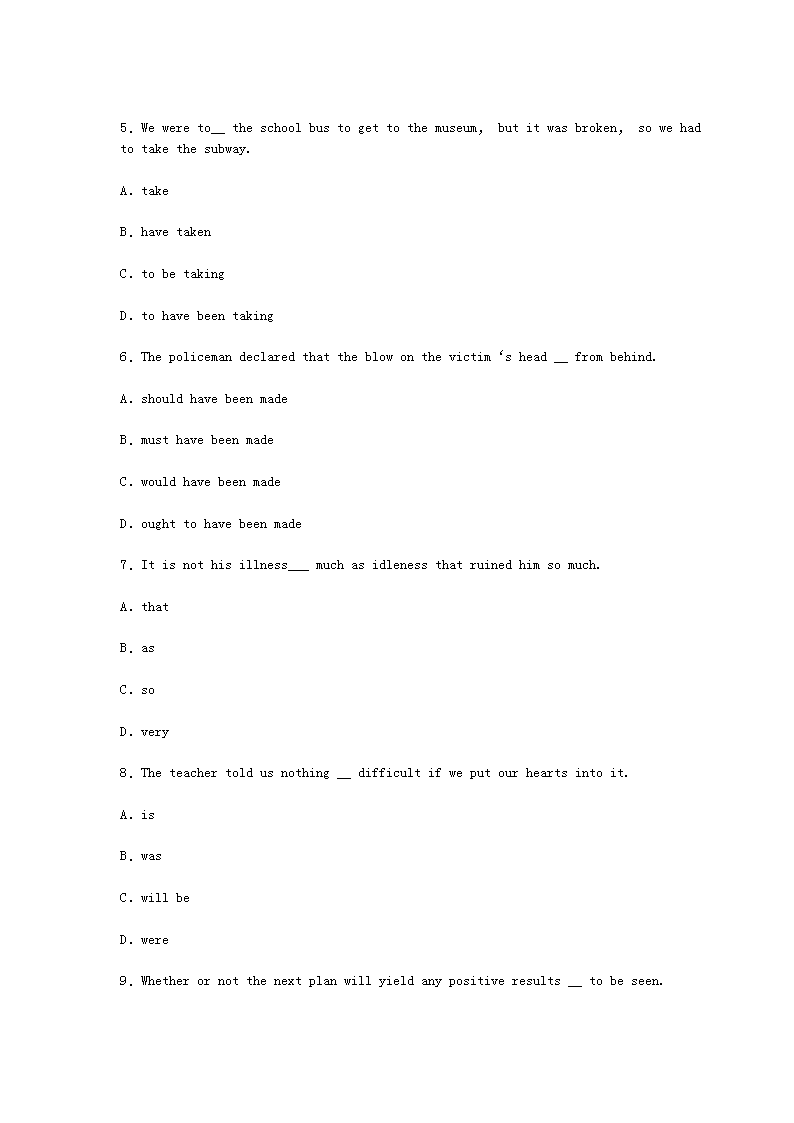 5. We were to__ the school bus to get to the museum, but it was broken, so we had to take the subway.

A. take

B. have taken

C. to be taking

D. to have been taking

6. The policeman declared that the blow on the victim ‘s head __ from behind.

A. should have been made

B. must have been made

C. would have been made

D. ought to have been made

7. It is not his illness___ much as idleness that ruined him so much.

A. that

B. as

C. so

D. very

8. The teacher told us nothing __ difficult if we put our hearts into it.

A. is

B. was

C. will be

D. were

9. Whether or not the next plan will yield any positive results __ to be seen.